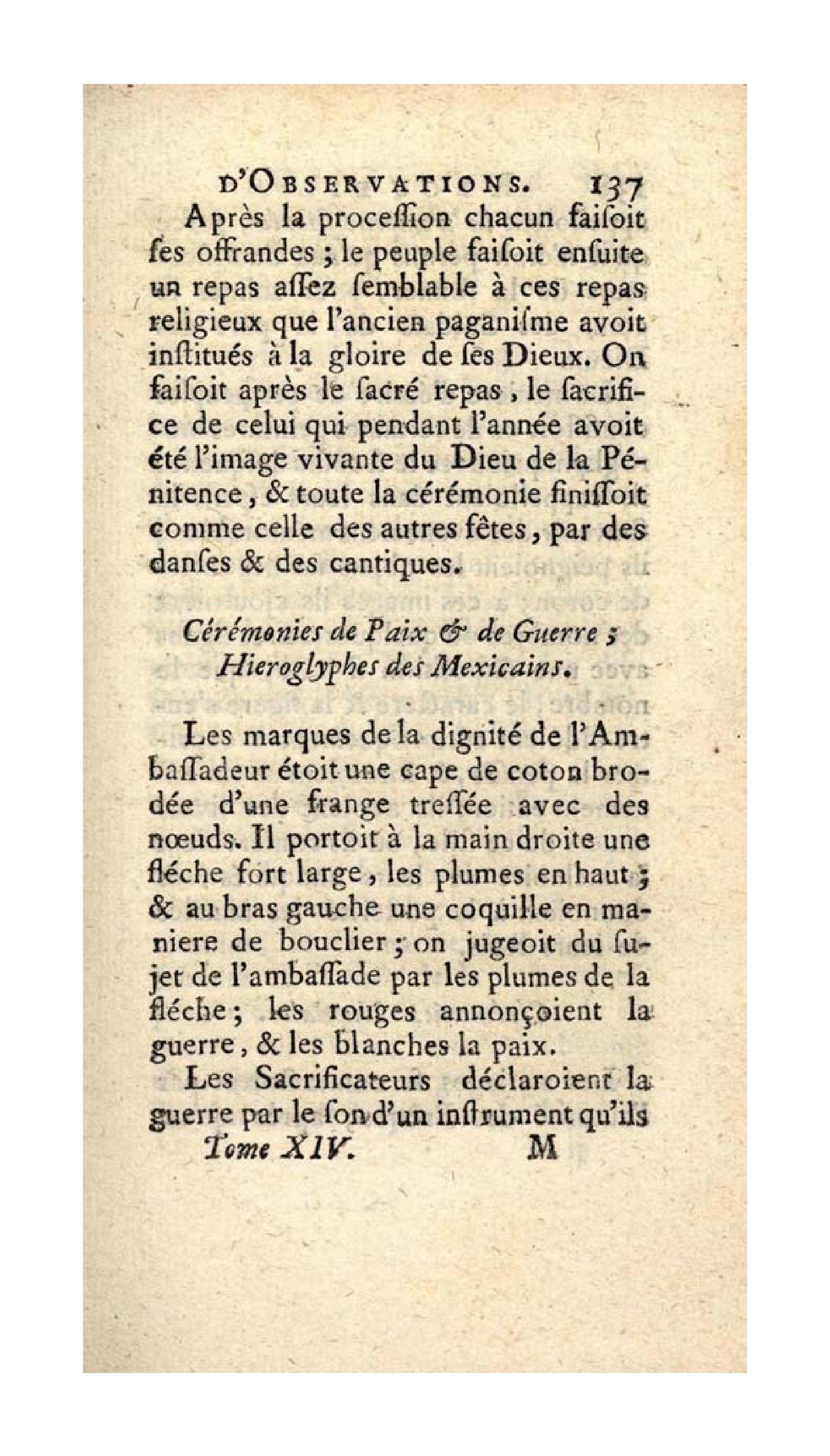 D'OBSERVATIONS. 137

Après la proceſſion chacun faiſoit ſes offrandes ; le peuple faiſoit enſuite un repas aſſez ſemblable à ces repas religieux que l'ancien paganiſme avoit inſtitués à la gloire de ſes Dieux. On faiſoit après le ſacré repas, le ſacrifice de celui qui pendant l'année avoit été l'image vivante du Dieu de la Pénitence, & toute la cérémonie finiſſoit comme celle des autres fêtes, par des danſes & des cantiques.

Cérémonies de Paix & de Guerre ; Hieroglyphes des Mexicains.

Les marques de la dignité de l'Ambaſſadeur étoit une cape de coton brodée d'une frange treſſée avec des nœuds. Il portoit à la main droite une fléche fort large, les plumes en haut ; & au bras gauche une coquille en maniere de bouclier ; on jugeoit du ſujet de l'ambaſſade par les plumes de la fléche ; les rouges annonçoient la guerre, & les blanches la paix.

Les Sacrificateurs déclaroient la guerre par le ſon d'un inſtrument qu'ils

Tome XIV. M